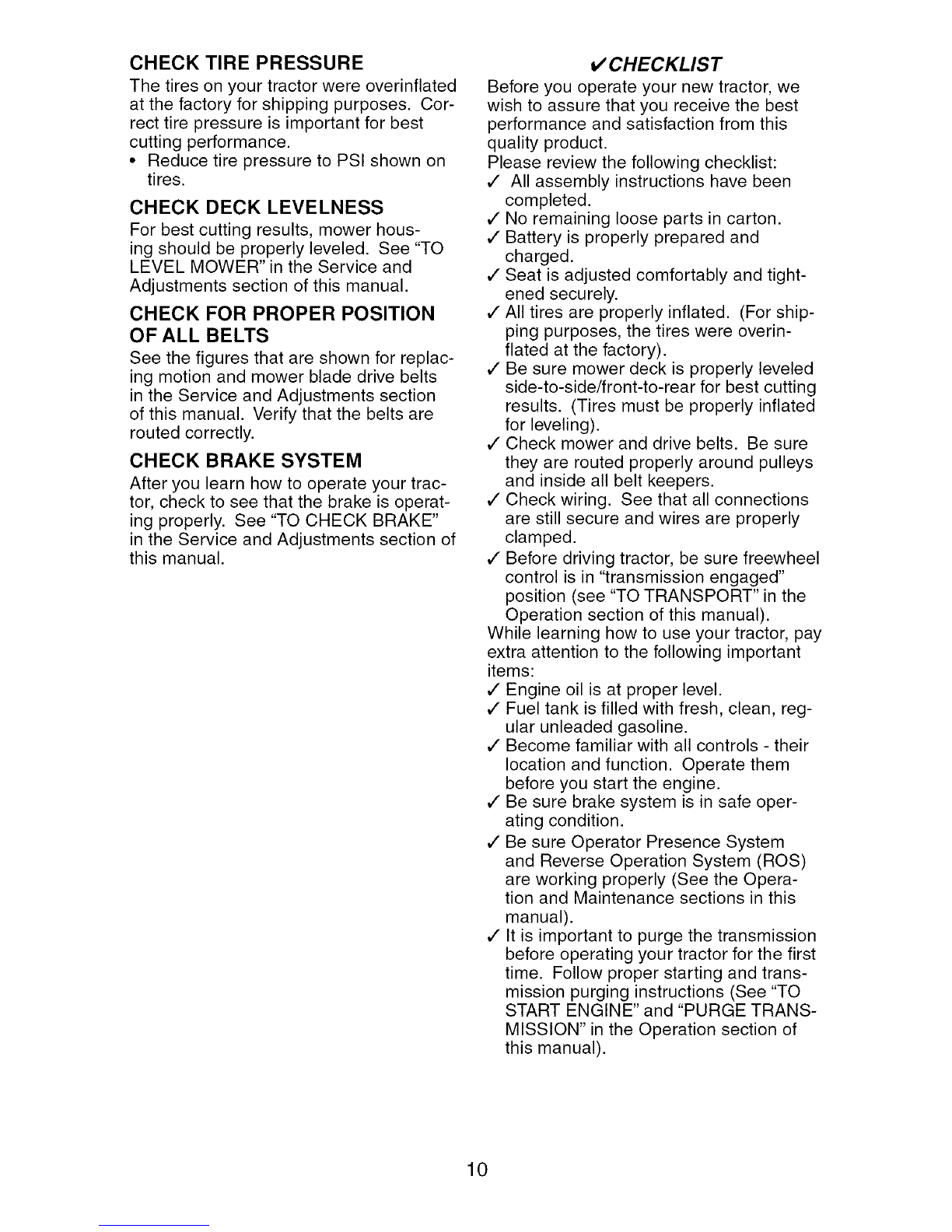 CHECK TIRE PRESSURE

The tires on your tractor were overinflated at the factory for shipping purposes. Correct tire pressure is important for best cutting performance.

• Reduce tire pressure to PSI shown on tires.

CHECK DECK LEVELNESS

For best cutting results, mower housing should be properly leveled. See "TO LEVEL MOWER" in the Service and Adjustments section of this manual.

CHECK FOR PROPER POSITION OF ALL BELTS

See the figures that are shown for replacing motion and mower blade drive belts in the Service and Adjustments section of this manual. Verify that the belts are routed correctly.

CHECK BRAKE SYSTEM

After you learn how to operate your tractor, check to see that the brake is operating properly. See "TO CHECK BRAKE" in the Service and Adjustments section of this manual.

✓CHECKLIST

Before you operate your new tractor, we wish to assure that you receive the best performance and satisfaction from this quality product.

Please review the following checklist:

✓ All assembly instructions have been completed.

✓ No remaining loose parts in carton.

✓ Battery is properly prepared and charged.

✓ Seat is adjusted comfortably and tightened securely.

✓ All tires are properly inflated. (For shipping purposes, the tires were overinflated at the factory).

✓ Be sure mower deck is properly leveled side-to-side/front-to-rear for best cutting results. (Tires must be properly inflated for leveling).

✓ Check mower and drive belts. Be sure they are routed properly around pulleys and inside all belt keepers.

✓ Check wiring. See that all connections are still secure and wires are properly clamped.

✓ Before driving tractor, be sure freewheel control is in "transmission engaged" position (see "TO TRANSPORT" in the Operation section of this manual).

While learning how to use your tractor, pay extra attention to the following important items:

✓ Engine oil is at proper level.

✓ Fuel tank is filled with fresh, clean, regular unleaded gasoline.

✓ Become familiar with all controls - their location and function. Operate them before you start the engine.

✓ Be sure brake system is in safe operating condition.

✓ Be sure Operator Presence System and Reverse Operation System (ROS) are working properly (See the Operation and Maintenance sections in this manual).

✓ It is important to purge the transmission before operating your tractor for the first time. Follow proper starting and transmission purging instructions (See "TO START ENGINE" and "PURGE TRANSMISSION" in the Operation section of this manual).

10